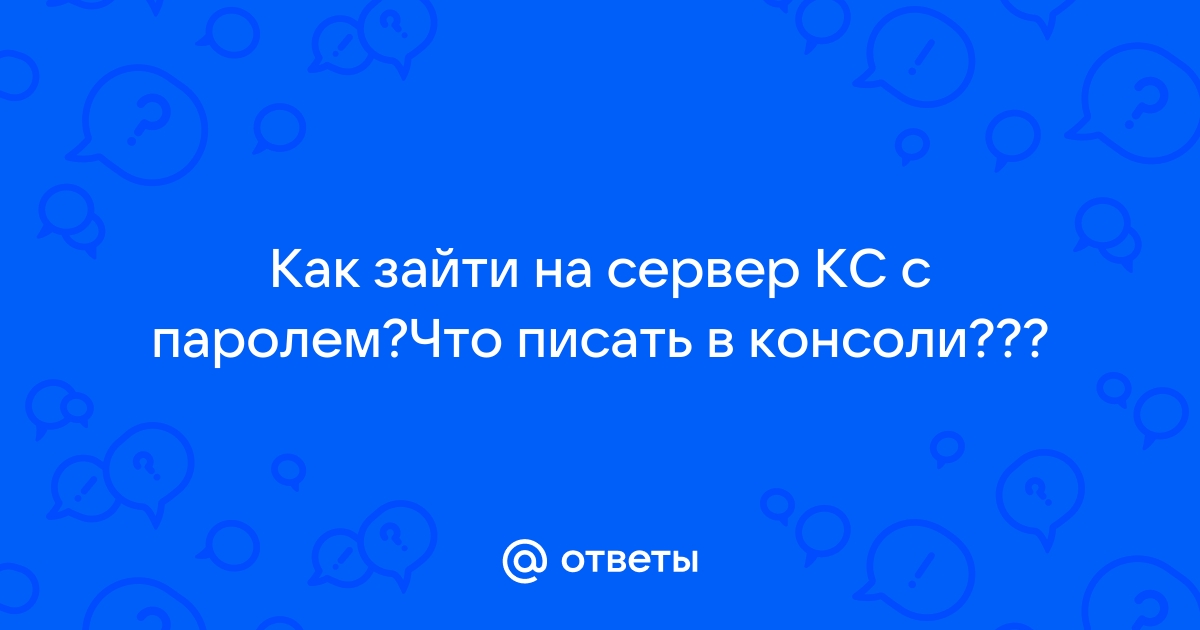 Как зайти на сервер КС с паролем?Что писать в консоли???

@ ответы